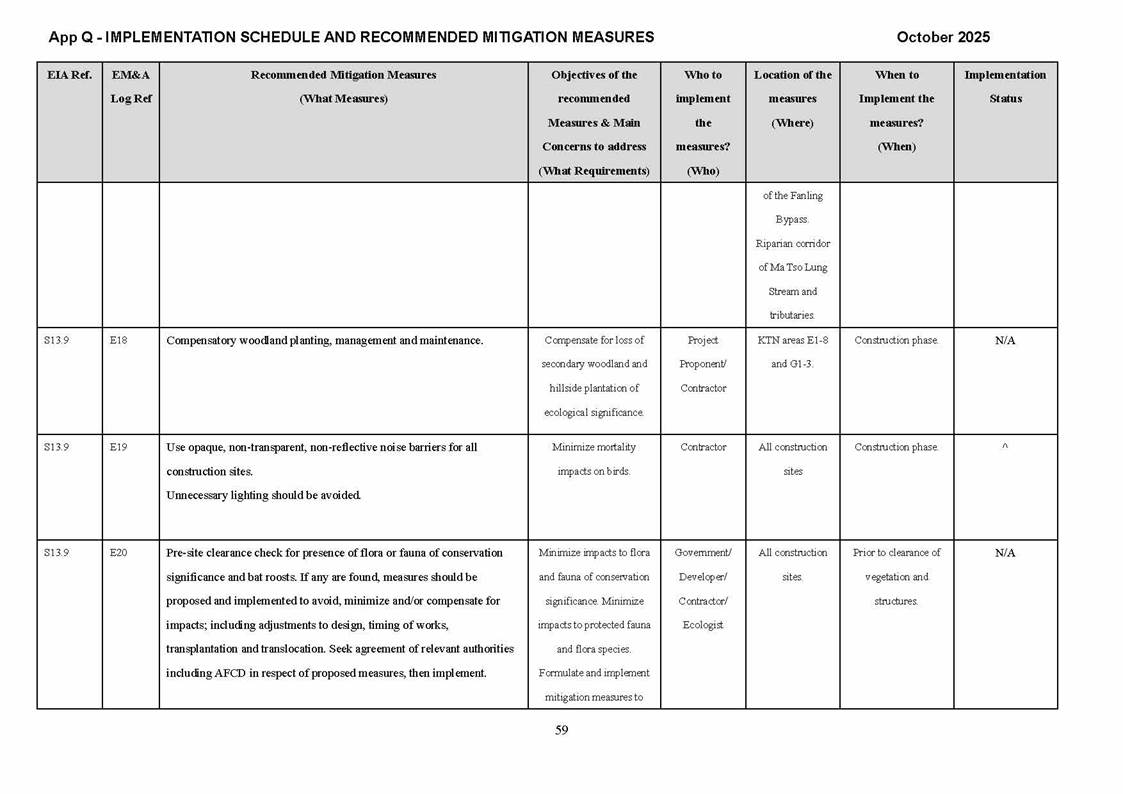 App Q - IMPLEMENTATION SCHEDULE AND RECOMMENDED MITIGATION MEASURES

October 2025

| EIA Ref. | EM&A Log Ref | Recommended Mitigation Measures (What Measures) | Objectives of the recommended Measures & Main Concerns to address (What Requirements) | Who to implement the measures? (Who) | Location of the measures (Where) | When to Implement the measures? (When) | Implementation Status |
|---|---|---|---|---|---|---|---|
| | | | | | of the Fanling Bypass. Riparian corridor of Ma Tso Lung Stream and tributaries. | | |
| S13.9 | E18 | Compensatory woodland planting, management and maintenance. | Compensate for loss of secondary woodland and hillside plantation of ecological significance. | Project Proponent/ Contractor | KTN areas E1-8 and G1-3. | Construction phase. | N/A |
| S13.9 | E19 | Use opaque, non-transparent, non-reflective noise barriers for all construction sites. Unnecessary lighting should be avoided. | Minimize mortality impacts on birds. | Contractor | All construction sites | Construction phase. | ^ |
| S13.9 | E20 | Pre-site clearance check for presence of flora or fauna of conservation significance and bat roosts. If any are found, measures should be proposed and implemented to avoid, minimize and/or compensate for impacts; including adjustments to design, timing of works, transplantation and translocation. Seek agreement of relevant authorities including AFCD in respect of proposed measures, then implement. | Minimize impacts to flora and fauna of conservation significance. Minimize impacts to protected fauna and flora species. Formulate and implement mitigation measures to | Government/ Developer/ Contractor/ Ecologist | All construction sites. | Prior to clearance of vegetation and structures. | N/A |

59